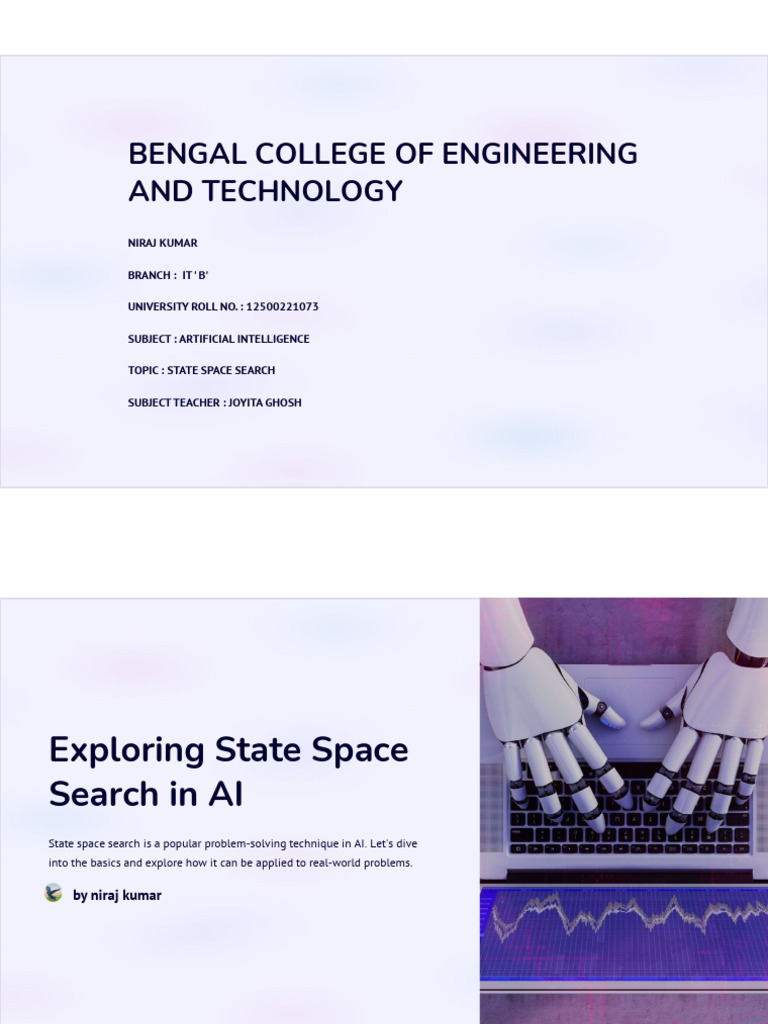 BENGAL COLLEGE OF ENGINEERING AND TECHNOLOGY

NIRAJ KUMAR

BRANCH : IT ' B'

UNIVERSITY ROLL NO. : 12500221073

SUBJECT : ARTIFICIAL INTELLIGENCE

TOPIC : STATE SPACE SEARCH

SUBJECT TEACHER : JOYITA GHOSH

Exploring State Space Search in AI

State space search is a popular problem-solving technique in AI. Let's dive into the basics and explore how it can be applied to real-world problems.

by niraj kumar